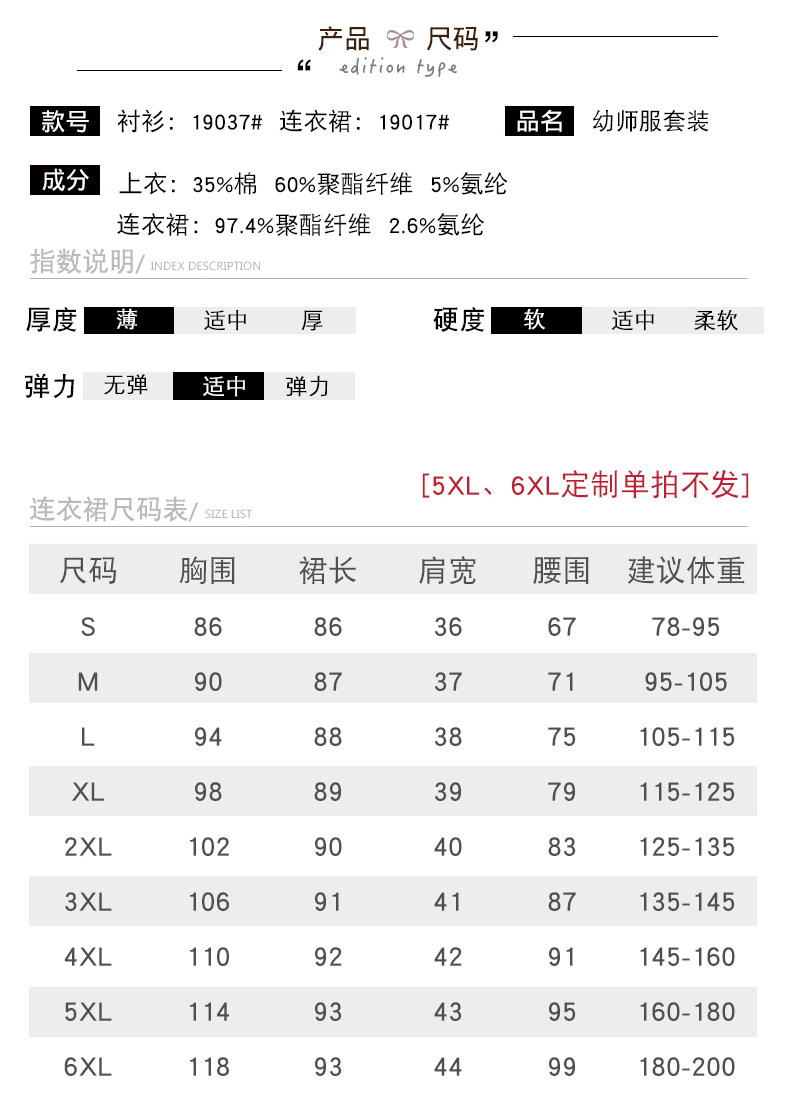 产品 尺码”

“ edition type

款号 衬衫：19037# 连衣裙：19017#

品名 幼师服套装

成分 上衣：35%棉 60%聚酯纤维 5%氨纶

连衣裙：97.4%聚酯纤维 2.6%氨纶

指数说明/ INDEX DESCRIPTION

厚度 薄 适中 厚

硬度 软 适中 柔软

弹力 无弹 适中 弹力

[5XL、6XL定制单拍不发]

连衣裙尺码表/ SIZE LIST

| 尺码 | 胸围 | 裙长 | 肩宽 | 腰围 | 建议体重 |
|---|---|---|---|---|---|
| S | 86 | 86 | 36 | 67 | 78-95 |
| M | 90 | 87 | 37 | 71 | 95-105 |
| L | 94 | 88 | 38 | 75 | 105-115 |
| XL | 98 | 89 | 39 | 79 | 115-125 |
| 2XL | 102 | 90 | 40 | 83 | 125-135 |
| 3XL | 106 | 91 | 41 | 87 | 135-145 |
| 4XL | 110 | 92 | 42 | 91 | 145-160 |
| 5XL | 114 | 93 | 43 | 95 | 160-180 |
| 6XL | 118 | 93 | 44 | 99 | 180-200 |